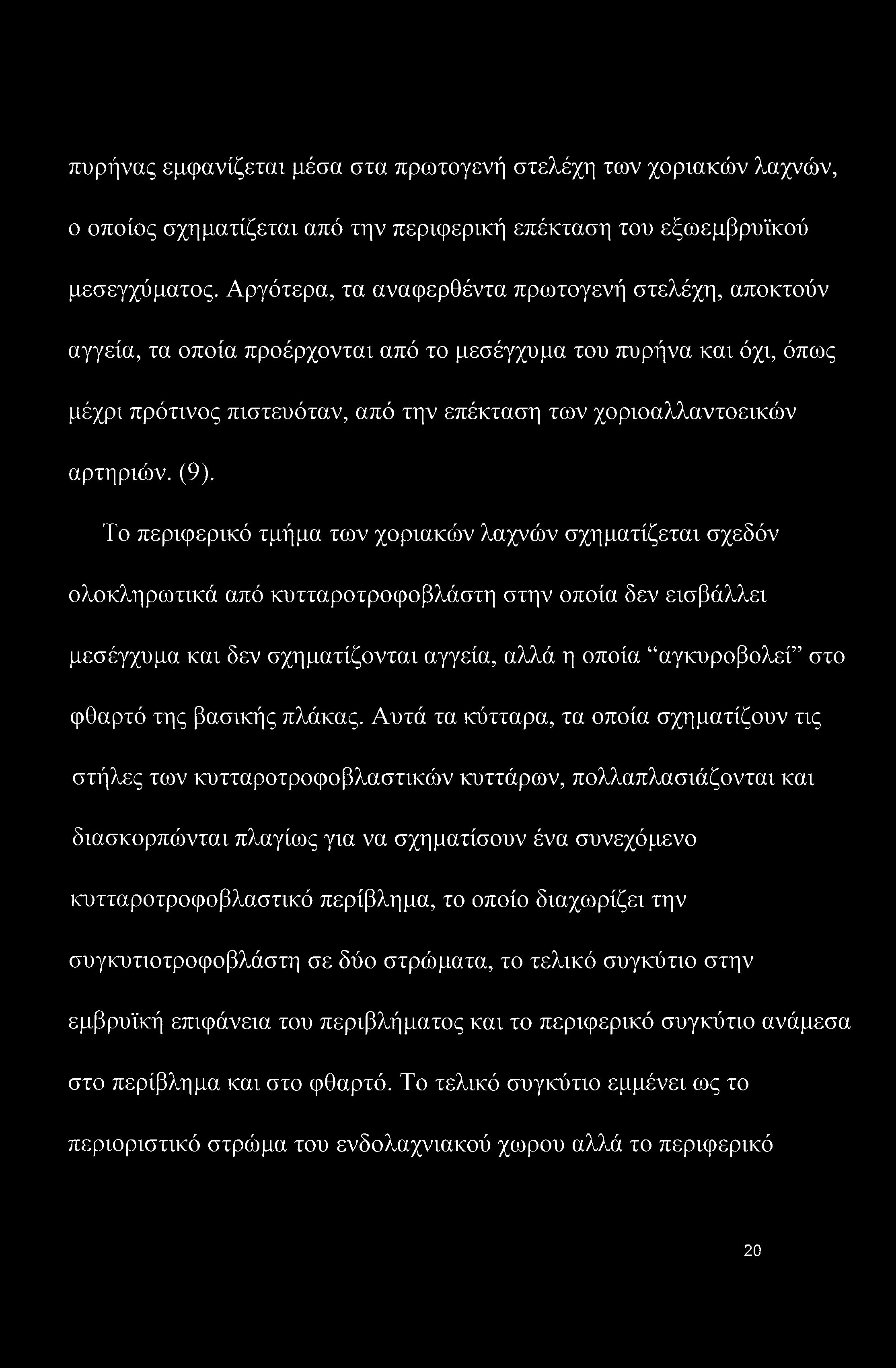 πυρήνας εμφανίζεται μέσα στα πρωτογενή στελέχη των χοριακών λαχνών, ο οποίος σχηματίζεται από την περιφερική επέκταση του εξωεμβρυϊκού μεσεγχύματος. Αργότερα, τα αναφερθέντα πρωτογενή στελέχη, αποκτούν αγγεία, τα οποία προέρχονται από το μεσέγχυμα του πυρήνα και όχι, όπως μέχρι πρότινος πιστευόταν, από την επέκταση των χοριοαλλαντοεικών αρτηριών. (9).

Το περιφερικό τμήμα των χοριακών λαχνών σχηματίζεται σχεδόν ολοκληρωτικά από κυτταροτροφοβλάστη στην οποία δεν εισβάλλει μεσέγχυμα και δεν σχηματίζονται αγγεία, αλλά η οποία “αγκυροβολεί” στο φθαρτό της βασικής πλάκας. Αυτά τα κύτταρα, τα οποία σχηματίζουν τις στήλες των κυτταροτροφοβλαστικών κυττάρων, πολλαπλασιάζονται και διασκορπώνται πλαγίως για να σχηματίσουν ένα συνεχόμενο κυτταροτροφοβλαστικό περίβλημα, το οποίο διαχωρίζει την συγκυτιοτροφοβλάστη σε δύο στρώματα, το τελικό συγκύτιο στην εμβρυϊκή επιφάνεια του περιβλήματος και το περιφερικό συγκύτιο ανάμεσα στο περίβλημα και στο φθαρτό. Το τελικό συγκύτιο εμμένει ως το περιοριστικό στρώμα του ενδολαχνιακού χωρου αλλά το περιφερικό

20